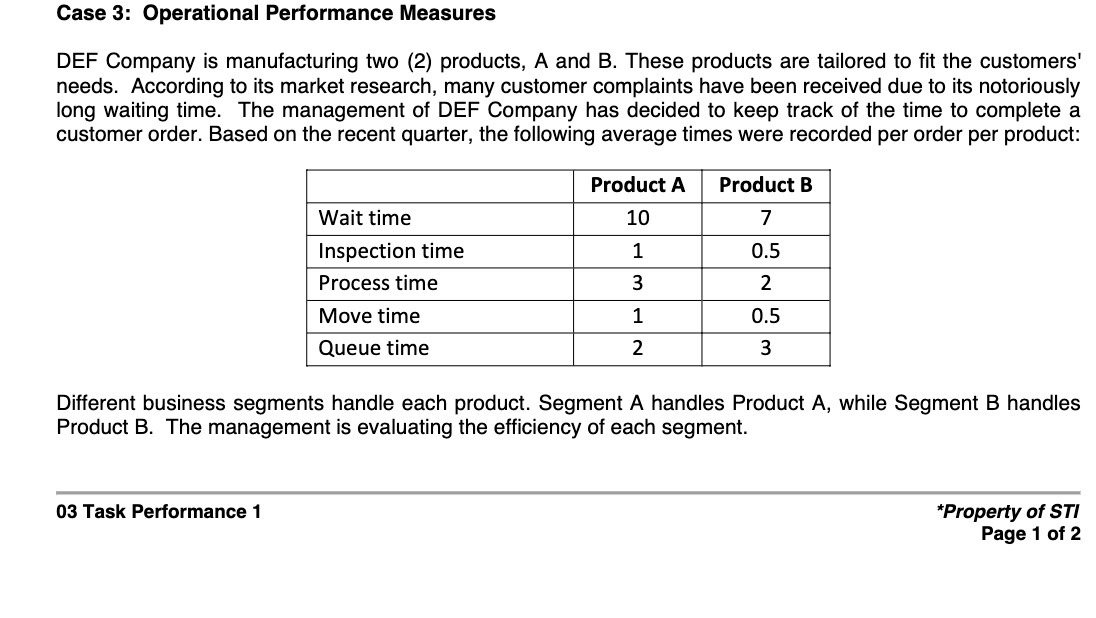 Case 3: Operational Performance Measures

DEF Company is manufacturing two (2) products, A and B. These products are tailored to fit the customers' needs. According to its market research, many customer complaints have been received due to its notoriously long waiting time. The management of DEF Company has decided to keep track of the time to complete a customer order. Based on the recent quarter, the following average times were recorded per order per product:

| | Product A | Product B |
|---|---|---|
| Wait time | 10 | 7 |
| Inspection time | 1 | 0.5 |
| Process time | 3 | 2 |
| Move time | 1 | 0.5 |
| Queue time | 2 | 3 |

Different business segments handle each product. Segment A handles Product A, while Segment B handles Product B. The management is evaluating the efficiency of each segment.

03 Task Performance 1

*Property of STI
Page 1 of 2